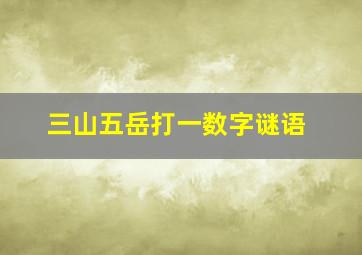 三山五岳打一数字谜语